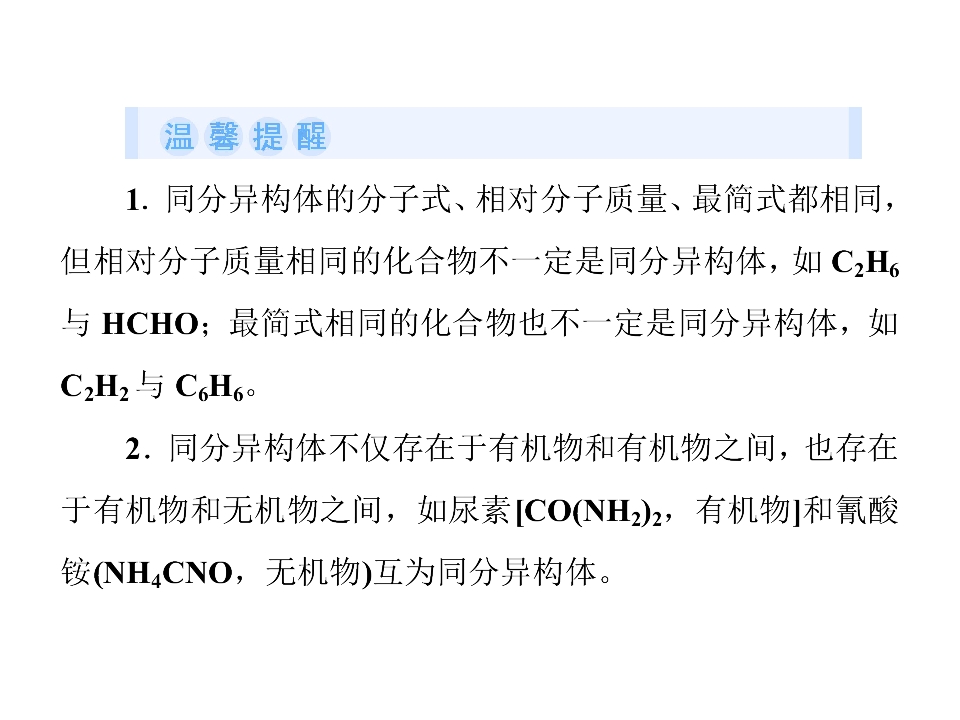 温馨提醒

1.同分异构体的分子式、相对分子质量、最简式都相同，但相对分子质量相同的化合物不一定是同分异构体，如$C_2H_6$与HCHO；最简式相同的化合物也不一定是同分异构体，如$C_2H_2$与$C_6H_6$。

2.同分异构体不仅存在于有机物和有机物之间，也存在于有机物和无机物之间，如尿素[$CO(NH_2)_2$，有机物]和氰酸铵($NH_4CNO$，无机物)互为同分异构体。